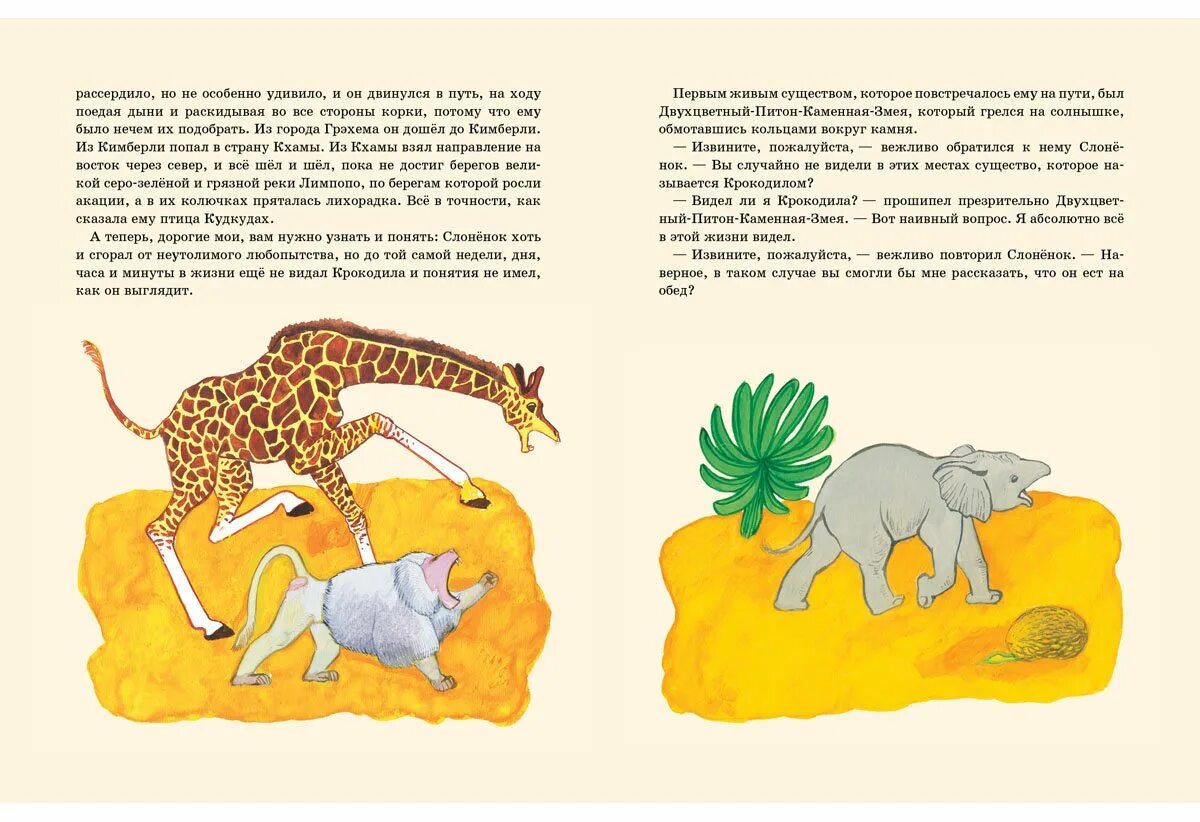 рассердило, но не особенно удивило, и он двинулся в путь, на ходу поедая дыни и раскидывая во все стороны корки, потому что ему было нечем их подобрать. Из города Грэхема он дошёл до Кимберли. Из Кимберли попал в страну Кхамы. Из Кхамы взял направление на восток через север, и всё шёл и шёл, пока не достиг берегов великой серо-зелёной и грязной реки Лимпопо, по берегам которой росли акации, а в их колючках пряталась лихорадка. Всё в точности, как сказала ему птица Кудкудах.

А теперь, дорогие мои, вам нужно узнать и понять: Слонёнок хоть и сгорал от неутолимого любопытства, но до той самой недели, дня, часа и минуты в жизни ещё не видал Крокодила и понятия не имел, как он выглядит.

Первым живым существом, которое повстречалось ему на пути, был Двухцветный-Питон-Каменная-Змея, который грелся на солнышке, обмотавшись кольцами вокруг камня.

— Извините, пожалуйста, — вежливо обратился к нему Слонёнок. — Вы случайно не видели в этих местах существо, которое называется Крокодилом?

— Видел ли я Крокодила? — прошипел презрительно Двухцветный-Питон-Каменная-Змея. — Вот наивный вопрос. Я абсолютно всё в этой жизни видел.

— Извините, пожалуйста, — вежливо повторил Слонёнок. — Наверное, в таком случае вы смогли бы мне рассказать, что он ест на обед?